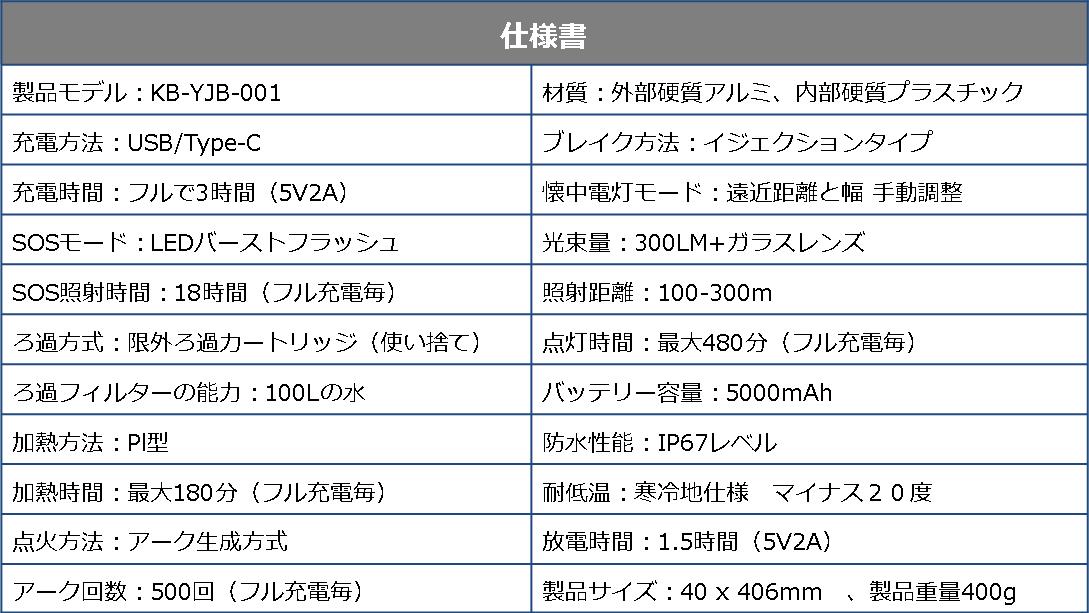 | 仕様書 | |
|---|---|
| 製品モデル：KB-YJB-001 | 材質：外部硬質アルミ、内部硬質プラスチック |
| 充電方法：USB/Type-C | ブレイク方法：イジェクションタイプ |
| 充電時間：フルで3時間（5V2A） | 懐中電灯モード：遠近距離と幅 手動調整 |
| SOSモード：LEDバーストフラッシュ | 光束量：300LM+ガラスレンズ |
| SOS照射時間：18時間（フル充電毎） | 照射距離：100-300m |
| ろ過方式：限外ろ過カートリッジ（使い捨て） | 点灯時間：最大480分（フル充電毎） |
| ろ過フィルターの能力：100Lの水 | バッテリー容量：5000mAh |
| 加熱方法：PI型 | 防水性能：IP67レベル |
| 加熱時間：最大180分（フル充電毎） | 耐低温：寒冷地仕様　マイナス２０度 |
| 点火方法：アーク生成方式 | 放電時間：1.5時間（5V2A） |
| アーク回数：500回（フル充電毎） | 製品サイズ：40 x 406mm　、製品重量400g |